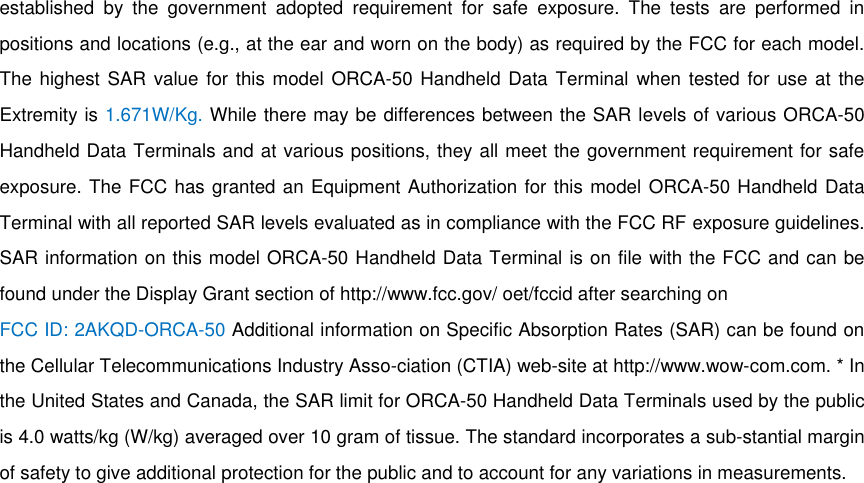 established by the government adopted requirement for safe exposure. The tests are performed in positions and locations (e.g., at the ear and worn on the body) as required by the FCC for each model. The highest SAR value for this model ORCA-50 Handheld Data Terminal when tested for use at the Extremity is 1.671W/Kg. While there may be differences between the SAR levels of various ORCA-50 Handheld Data Terminals and at various positions, they all meet the government requirement for safe exposure. The FCC has granted an Equipment Authorization for this model ORCA-50 Handheld Data Terminal with all reported SAR levels evaluated as in compliance with the FCC RF exposure guidelines. SAR information on this model ORCA-50 Handheld Data Terminal is on file with the FCC and can be found under the Display Grant section of http://www.fcc.gov/ oet/fccid after searching on

FCC ID: 2AKQD-ORCA-50 Additional information on Specific Absorption Rates (SAR) can be found on the Cellular Telecommunications Industry Asso-ciation (CTIA) web-site at http://www.wow-com.com. * In the United States and Canada, the SAR limit for ORCA-50 Handheld Data Terminals used by the public is 4.0 watts/kg (W/kg) averaged over 10 gram of tissue. The standard incorporates a sub-stantial margin of safety to give additional protection for the public and to account for any variations in measurements.